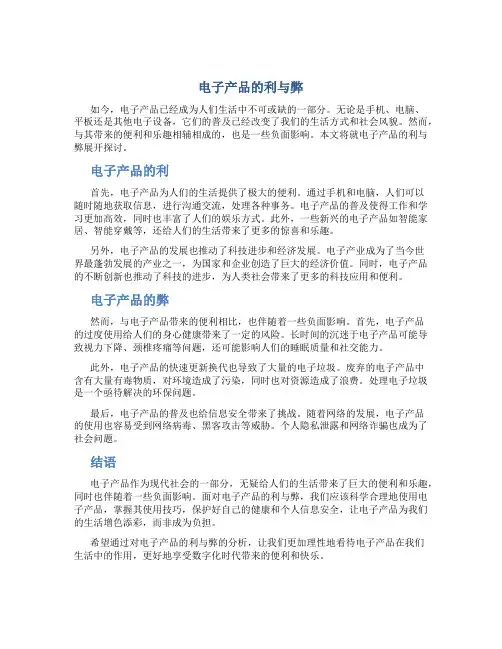 电子产品的利与弊

如今，电子产品已经成为人们生活中不可或缺的一部分。无论是手机、电脑、平板还是其他电子设备，它们的普及已经改变了我们的生活方式和社会风貌。然而，与其带来的便利和乐趣相辅相成的，也是一些负面影响。本文将就电子产品的利与弊展开探讨。

电子产品的利

首先，电子产品为人们的生活提供了极大的便利。通过手机和电脑，人们可以随时随地获取信息，进行沟通交流，处理各种事务。电子产品的普及使得工作和学习更加高效，同时也丰富了人们的娱乐方式。此外，一些新兴的电子产品如智能家居、智能穿戴等，还给人们的生活带来了更多的惊喜和乐趣。

另外，电子产品的发展也推动了科技进步和经济发展。电子产业成为了当今世界最蓬勃发展的产业之一，为国家和企业创造了巨大的经济价值。同时，电子产品的不断创新也推动了科技的进步，为人类社会带来了更多的科技应用和便利。

电子产品的弊

然而，与电子产品带来的便利相比，也伴随着一些负面影响。首先，电子产品的过度使用给人们的身心健康带来了一定的风险。长时间的沉迷于电子产品可能导致视力下降、颈椎疼痛等问题，还可能影响人们的睡眠质量和社交能力。

此外，电子产品的快速更新换代也导致了大量的电子垃圾。废弃的电子产品中含有大量有毒物质，对环境造成了污染，同时也对资源造成了浪费。处理电子垃圾是一个亟待解决的环保问题。

最后，电子产品的普及也给信息安全带来了挑战。随着网络的发展，电子产品的使用也容易受到网络病毒、黑客攻击等威胁。个人隐私泄露和网络诈骗也成为了社会问题。

结语

电子产品作为现代社会的一部分，无疑给人们的生活带来了巨大的便利和乐趣，同时也伴随着一些负面影响。面对电子产品的利与弊，我们应该科学合理地使用电子产品，掌握其使用技巧，保护好自己的健康和个人信息安全，让电子产品为我们的生活增色添彩，而非成为负担。

希望通过对电子产品的利与弊的分析，让我们更加理性地看待电子产品在我们生活中的作用，更好地享受数字化时代带来的便利和快乐。